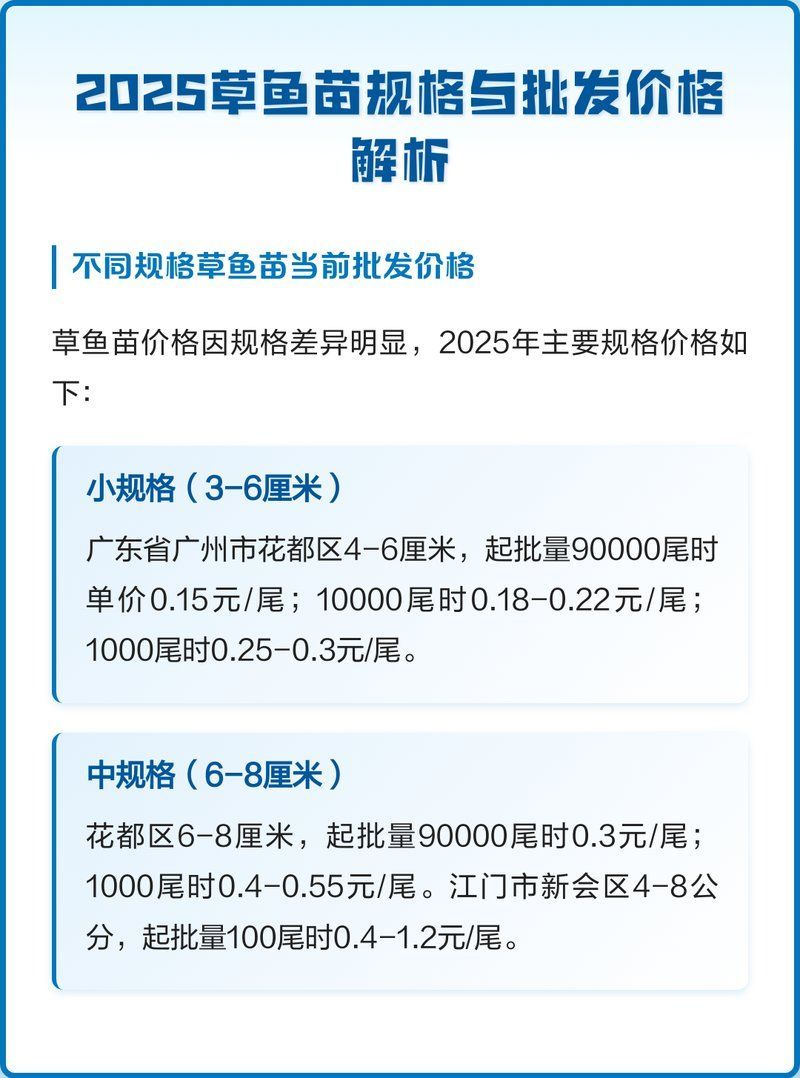 2025草鱼苗规格与批发价格解析

不同规格草鱼苗当前批发价格

草鱼苗价格因规格差异明显，2025年主要规格价格如下：

小规格（3-6厘米）

广东省广州市花都区4-6厘米，起批量90000尾时单价0.15元/尾；10000尾时0.18-0.22元/尾；1000尾时0.25-0.3元/尾。

中规格（6-8厘米）

花都区6-8厘米，起批量90000尾时0.3元/尾；1000尾时0.4-0.55元/尾。江门市新会区4-8公分，起批量100尾时0.4-1.2元/尾。